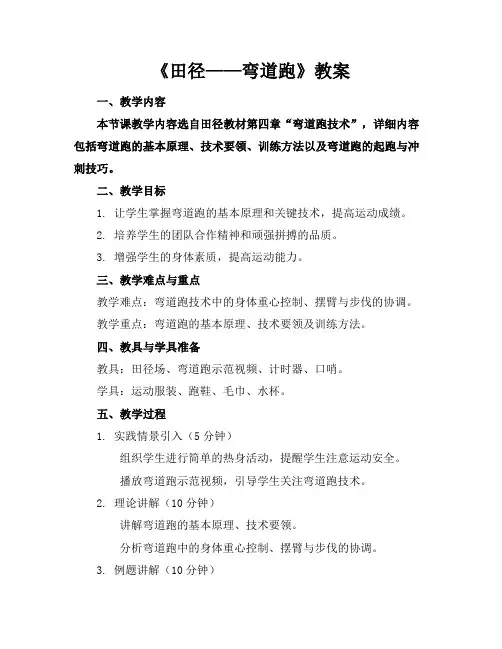 《田径——弯道跑》教案

一、教学内容

本节课教学内容选自田径教材第四章“弯道跑技术”，详细内容包括弯道跑的基本原理、技术要领、训练方法以及弯道跑的起跑与冲刺技巧。

二、教学目标

1. 让学生掌握弯道跑的基本原理和关键技术，提高运动成绩。

2. 培养学生的团队合作精神和顽强拼搏的品质。

3. 增强学生的身体素质，提高运动能力。

三、教学难点与重点

教学难点：弯道跑技术中的身体重心控制、摆臂与步伐的协调。

教学重点：弯道跑的基本原理、技术要领及训练方法。

四、教具与学具准备

教具：田径场、弯道跑示范视频、计时器、口哨。

学具：运动服装、跑鞋、毛巾、水杯。

五、教学过程

1. 实践情景引入（5 分钟）

组织学生进行简单的热身活动，提醒学生注意运动安全。

播放弯道跑示范视频，引导学生关注弯道跑技术。

2. 理论讲解（10 分钟）

讲解弯道跑的基本原理、技术要领。

分析弯道跑中的身体重心控制、摆臂与步伐的协调。

3. 例题讲解（10 分钟）